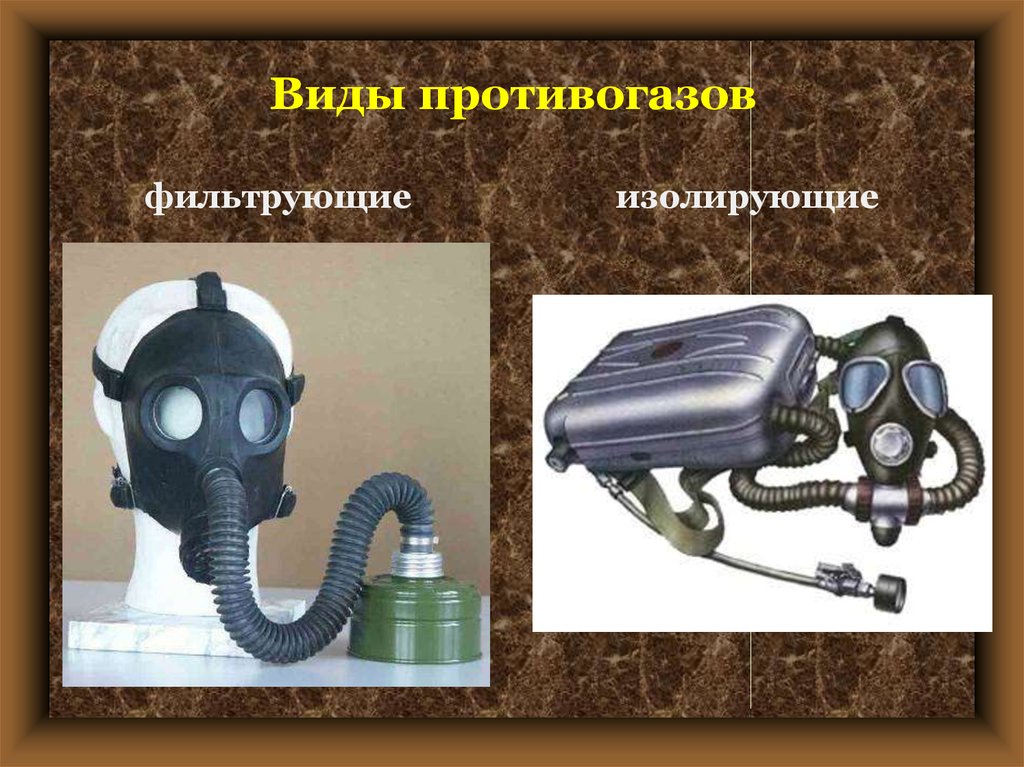 Виды противогазов

фильтрующие

изолирующие